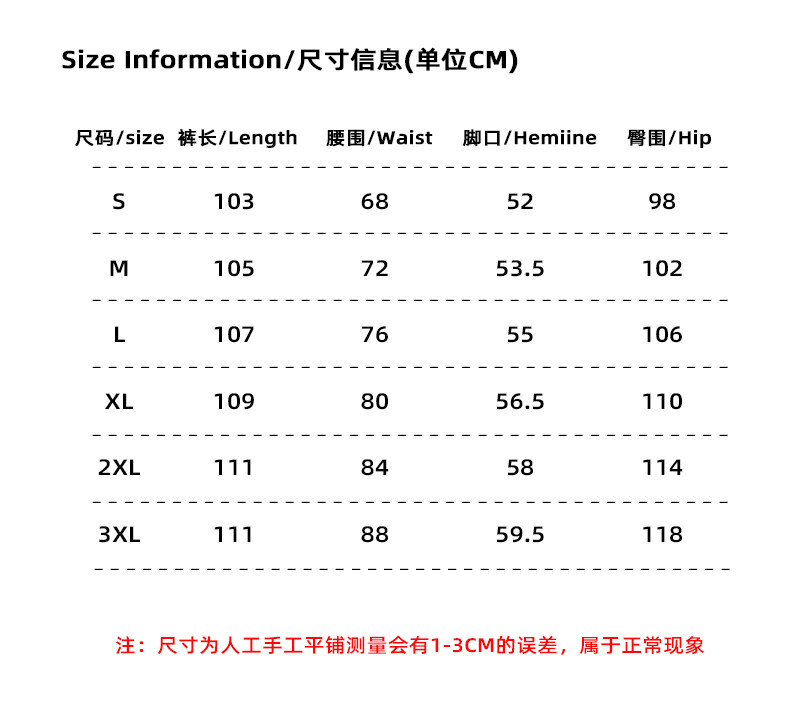 Size Information/尺寸信息(单位CM)

| 尺码/size | 裤长/Length | 腰围/Waist | 脚口/Hemiine | 臀围/Hip |
|---|---|---|---|---|
| S | 103 | 68 | 52 | 98 |
| M | 105 | 72 | 53.5 | 102 |
| L | 107 | 76 | 55 | 106 |
| XL | 109 | 80 | 56.5 | 110 |
| 2XL | 111 | 84 | 58 | 114 |
| 3XL | 111 | 88 | 59.5 | 118 |

注：尺寸为人工手工平铺测量会有1-3CM的误差，属于正常现象